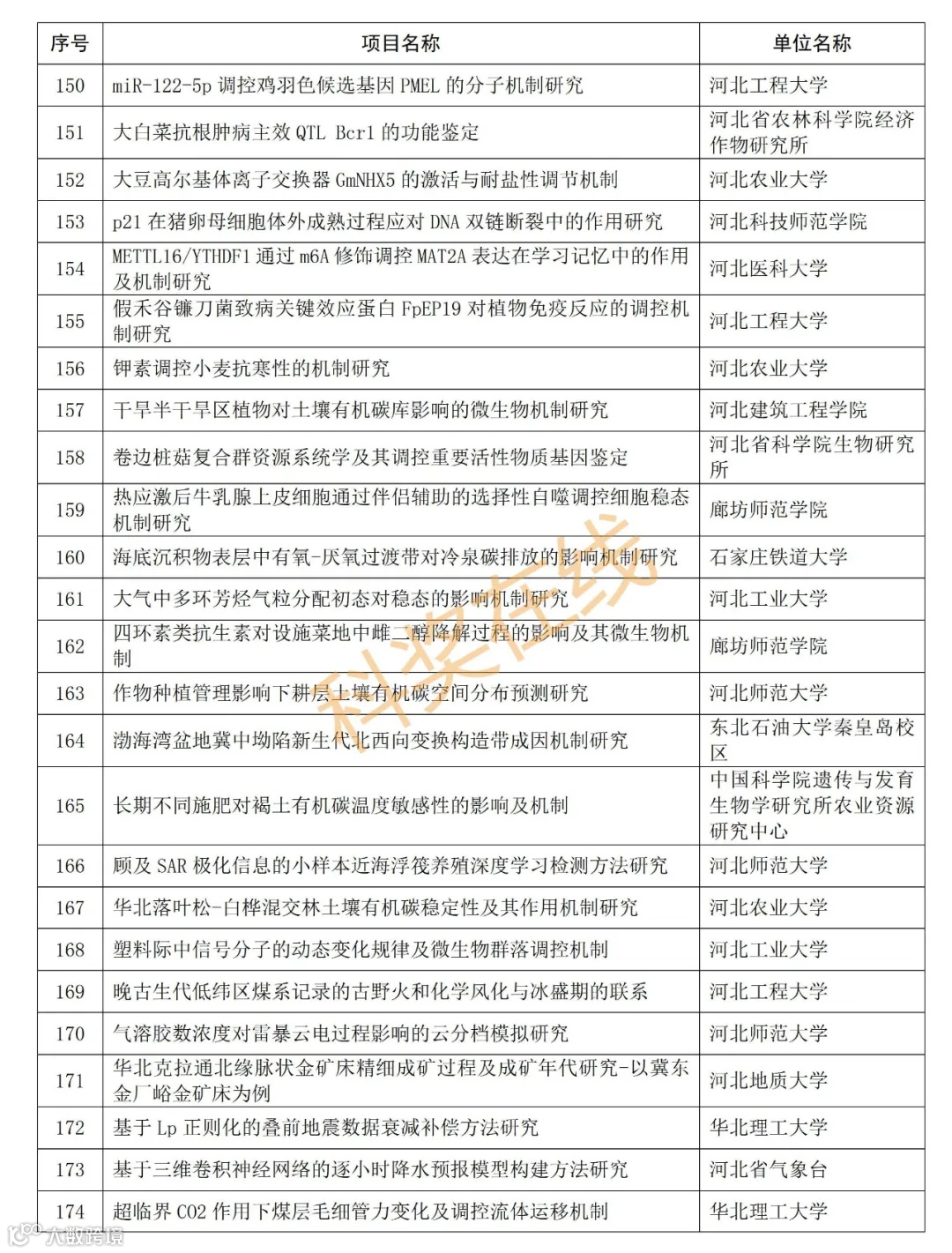 | 序号 | 项目名称 | 单位名称 |
|---|---|---|
| 150 | miR-122-5p 调控鸡羽色候选基因 PMEL 的分子机制研究 | 河北工程大学 |
| 151 | 大白菜抗根肿病主效 QTL Bcr1 的功能鉴定 | 河北省农林科学院经济作物研究所 |
| 152 | 大豆高尔基体离子交换器 GmNHX5 的激活与耐盐性调节机制 | 河北农业大学 |
| 153 | p21 在猪卵母细胞体外成熟过程应对 DNA 双链断裂中的作用研究 | 河北科技师范学院 |
| 154 | METTL16/YTHDF1 通过 m6A 修饰调控 MAT2A 表达在学习记忆中的作用及机制研究 | 河北医科大学 |
| 155 | 假禾谷镰刀菌致病关键效应蛋白 FpEP19 对植物免疫反应的调控机制研究 | 河北工程大学 |
| 156 | 钾素调控小麦抗寒性的机制研究 | 河北农业大学 |
| 157 | 干旱半干旱区植物对土壤有机碳库影响的微生物机制研究 | 河北建筑工程学院 |
| 158 | 卷边桩菇复合群资源系统学及其调控重要活性物质基因鉴定 | 河北省科学院生物研究所 |
| 159 | 热应激后牛乳腺上皮细胞通过伴侣辅助的选择性自噬调控细胞稳态机制研究 | 廊坊师范学院 |
| 160 | 海底沉积物表层中有氧-厌氧过渡带对冷泉碳排放的影响机制研究 | 石家庄铁道大学 |
| 161 | 大气中多环芳烃气粒分配初态对稳态的影响机制研究 | 河北工业大学 |
| 162 | 四环素类抗生素对设施菜地中雌二醇降解过程的影响及其微生物机制 | 廊坊师范学院 |
| 163 | 作物种植管理影响下耕层土壤有机碳空间分布预测研究 | 河北师范大学 |
| 164 | 渤海湾盆地冀中坳陷新生代北西向变换构造带成因机制研究 | 东北石油大学秦皇岛校区 |
| 165 | 长期不同施肥对褐土有机碳温度敏感性的影响及机制 | 中国科学院遗传与发育生物学研究所农业资源研究中心 |
| 166 | 顾及 SAR 极化信息的小样本近海浮筏养殖深度学习检测方法研究 | 河北师范大学 |
| 167 | 华北落叶松-白桦混交林土壤有机碳稳定性及其作用机制研究 | 河北农业大学 |
| 168 | 塑料际中信号分子的动态变化规律及微生物群落调控机制 | 河北工业大学 |
| 169 | 晚古生代低纬区煤系记录的古野火和化学风化与冰盛期的联系 | 河北工程大学 |
| 170 | 气溶胶数浓度对雷暴云电过程影响的云分档模拟研究 | 河北师范大学 |
| 171 | 华北克拉通北缘脉状金矿床精细成矿过程及成矿年代研究-以冀东金厂峪金矿床为例 | 河北地质大学 |
| 172 | 基于 Lp 正则化的叠前地震数据衰减补偿方法研究 | 华北理工大学 |
| 173 | 基于三维卷积神经网络的逐小时降水预报模型构建方法研究 | 河北省气象台 |
| 174 | 超临界 CO2 作用下煤层毛细管力变化及调控流体运移机制 | 华北理工大学 |

科奖在线
大数跨境